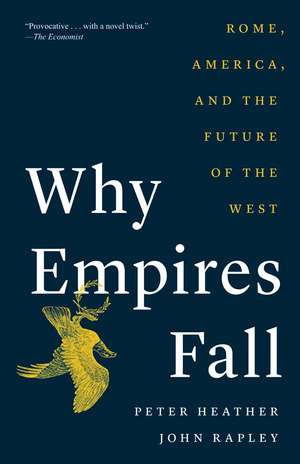 "Provocative . . . with a novel twist."
—The Economist

ROME, AMERICA, AND THE FUTURE OF THE WEST

Why Empires Fall

PETER HEATHER
JOHN RAPLEY